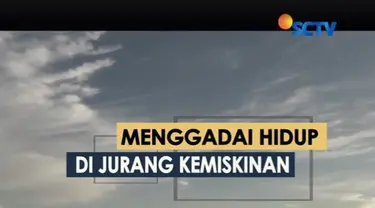 SCTV

MENGGADAI HIDUP
DI JURANG KEMISKINAN